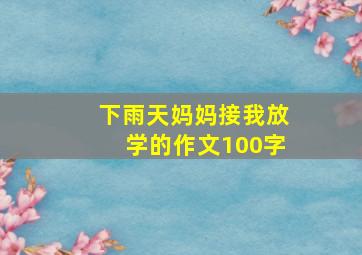 下雨天妈妈接我放学的作文100字